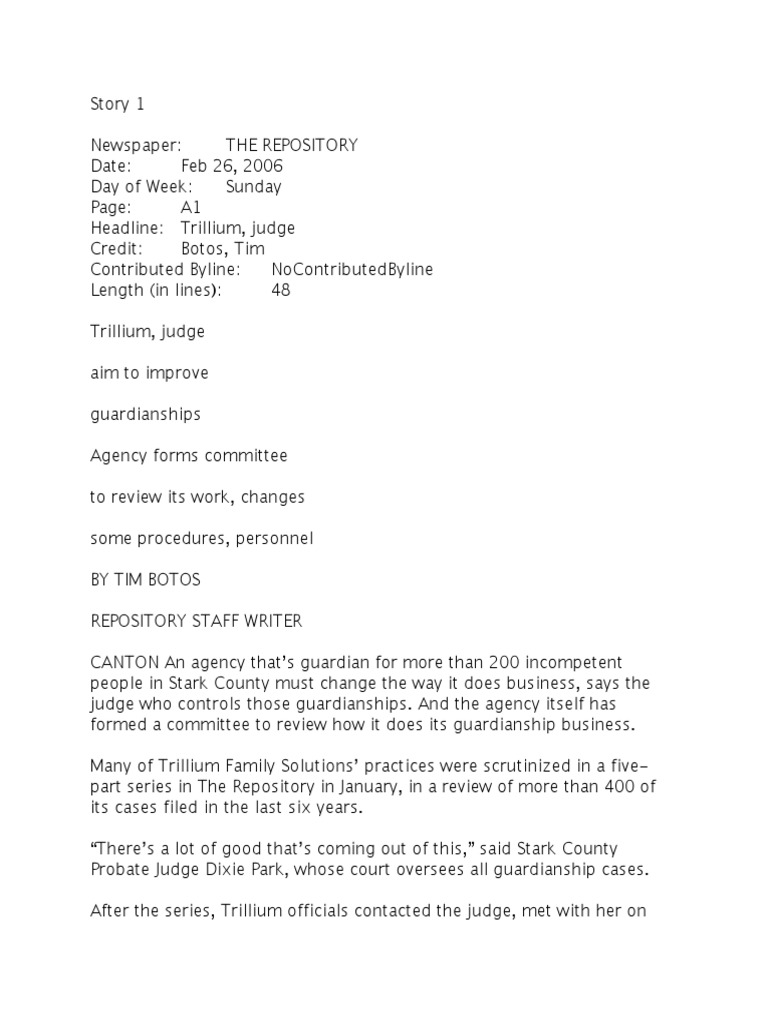 Story 1

Newspaper: THE REPOSITORY
Date: Feb 26, 2006
Day of Week: Sunday
Page: A1
Headline: Trillium, judge
Credit: Botos, Tim
Contributed Byline: NoContributedByline
Length (in lines): 48

Trillium, judge

aim to improve

guardianships

Agency forms committee

to review its work, changes

some procedures, personnel

BY TIM BOTOS

REPOSITORY STAFF WRITER

CANTON An agency that's guardian for more than 200 incompetent people in Stark County must change the way it does business, says the judge who controls those guardianships. And the agency itself has formed a committee to review how it does its guardianship business.

Many of Trillium Family Solutions' practices were scrutinized in a five-part series in The Repository in January, in a review of more than 400 of its cases filed in the last six years.

"There's a lot of good that's coming out of this," said Stark County Probate Judge Dixie Park, whose court oversees all guardianship cases.

After the series, Trillium officials contacted the judge, met with her on